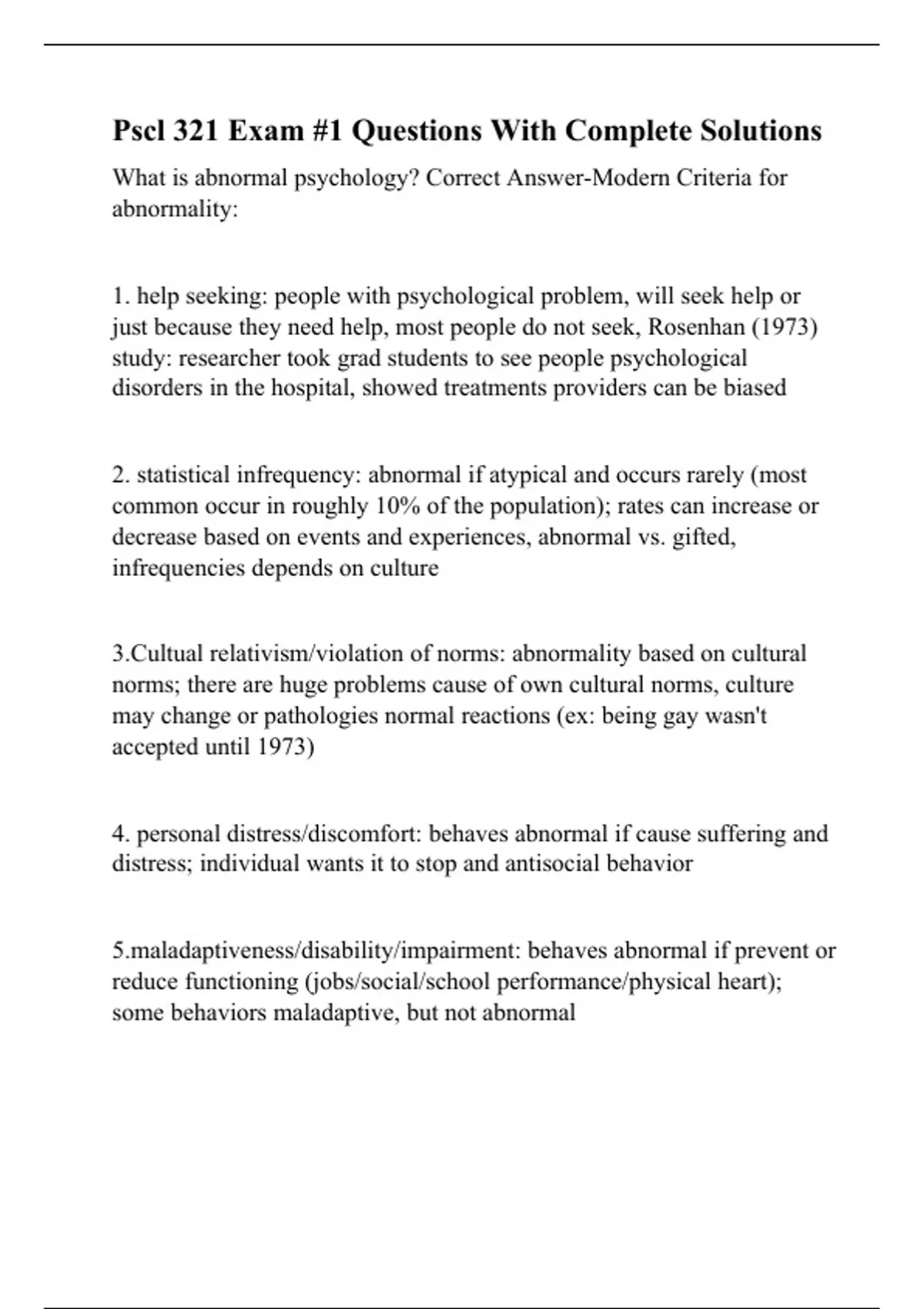 Pscl 321 Exam #1 Questions With Complete Solutions

What is abnormal psychology? Correct Answer-Modern Criteria for abnormality:

1. help seeking: people with psychological problem, will seek help or just because they need help, most people do not seek, Rosenhan (1973) study: researcher took grad students to see people psychological disorders in the hospital, showed treatments providers can be biased

2. statistical infrequency: abnormal if atypical and occurs rarely (most common occur in roughly 10% of the population); rates can increase or decrease based on events and experiences, abnormal vs. gifted, infrequencies depends on culture

3.Cultual relativism/violation of norms: abnormality based on cultural norms; there are huge problems cause of own cultural norms, culture may change or pathologies normal reactions (ex: being gay wasn't accepted until 1973)

4. personal distress/discomfort: behaves abnormal if cause suffering and distress; individual wants it to stop and antisocial behavior

5.maladaptiveness/disability/impairment: behaves abnormal if prevent or reduce functioning (jobs/social/school performance/physical heart); some behaviors maladaptive, but not abnormal